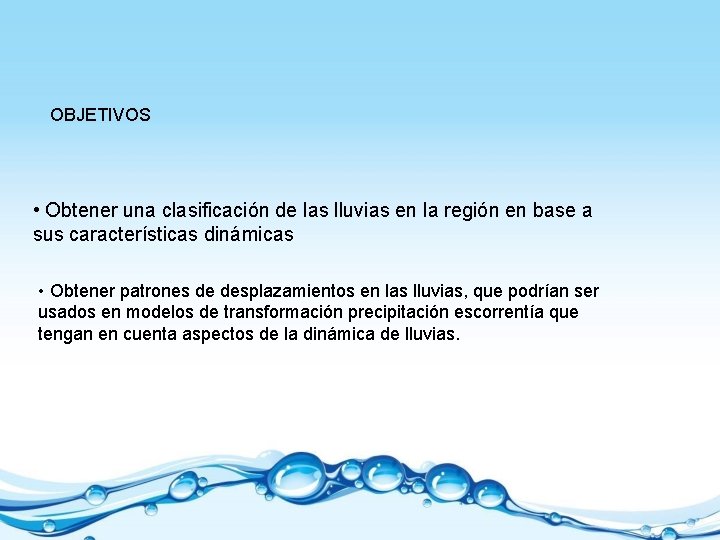 OBJETIVOS

• Obtener una clasificación de las lluvias en la región en base a sus características dinámicas

• Obtener patrones de desplazamientos en las lluvias, que podrían ser usados en modelos de transformación precipitación escorrentía que tengan en cuenta aspectos de la dinámica de lluvias.